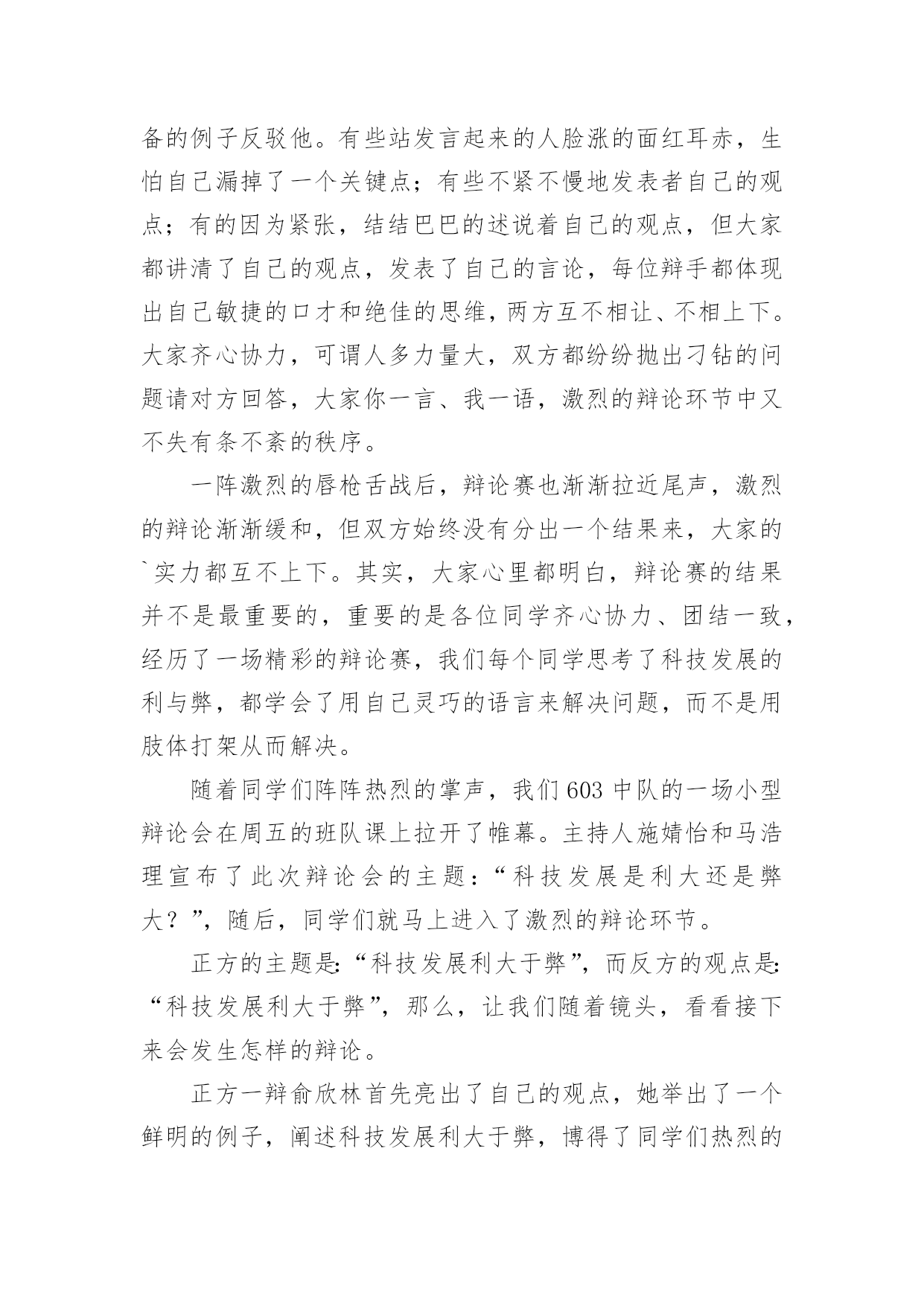 备的例子反驳他。有些站发言起来的人脸涨的面红耳赤，生怕自己漏掉了一个关键点；有些不紧不慢地发表者自己的观点；有的因为紧张，结结巴巴的述说着自己的观点，但大家都讲清了自己的观点，发表了自己的言论，每位辩手都体现出自己敏捷的口才和绝佳的思维，两方互不相让、不相上下。大家齐心协力，可谓人多力量大，双方都纷纷抛出刁钻的问题请对方回答，大家你一言、我一语，激烈的辩论环节中又不失有条不紊的秩序。

一阵激烈的唇枪舌战后，辩论赛也渐渐拉近尾声，激烈的辩论渐渐缓和，但双方始终没有分出一个结果来，大家的`实力都互不上下。其实，大家心里都明白，辩论赛的结果并不是最重要的，重要的是各位同学齐心协力、团结一致，经历了一场精彩的辩论赛，我们每个同学思考了科技发展的利与弊，都学会了用自己灵巧的语言来解决问题，而不是用肢体打架从而解决。

随着同学们阵阵热烈的掌声，我们603中队的一场小型辩论会在周五的班队课上拉开了帷幕。主持人施婧怡和马浩理宣布了此次辩论会的主题：“科技发展是利大还是弊大？”，随后，同学们就马上进入了激烈的辩论环节。

正方的主题是:“科技发展利大于弊”，而反方的观点是:“科技发展利大于弊”，那么，让我们随着镜头，看看接下来会发生怎样的辩论。

正方一辩俞欣林首先亮出了自己的观点，她举出了一个鲜明的例子，阐述科技发展利大于弊，博得了同学们热烈的